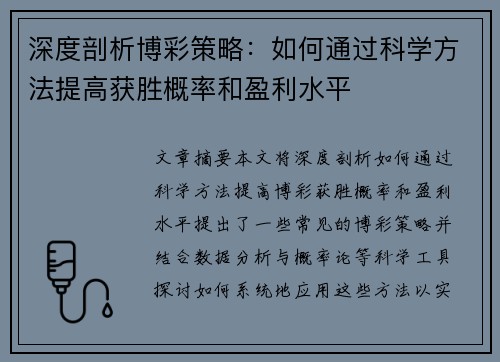 深度剖析博彩策略：如何通过科学方法提高获胜概率和盈利水平

文章摘要本文将深度剖析如何通过科学方法提高博彩获胜概率和盈利水平提出了一些常见的博彩策略并结合数据分析与概率论等科学工具探讨如何系统地应用这些方法以实